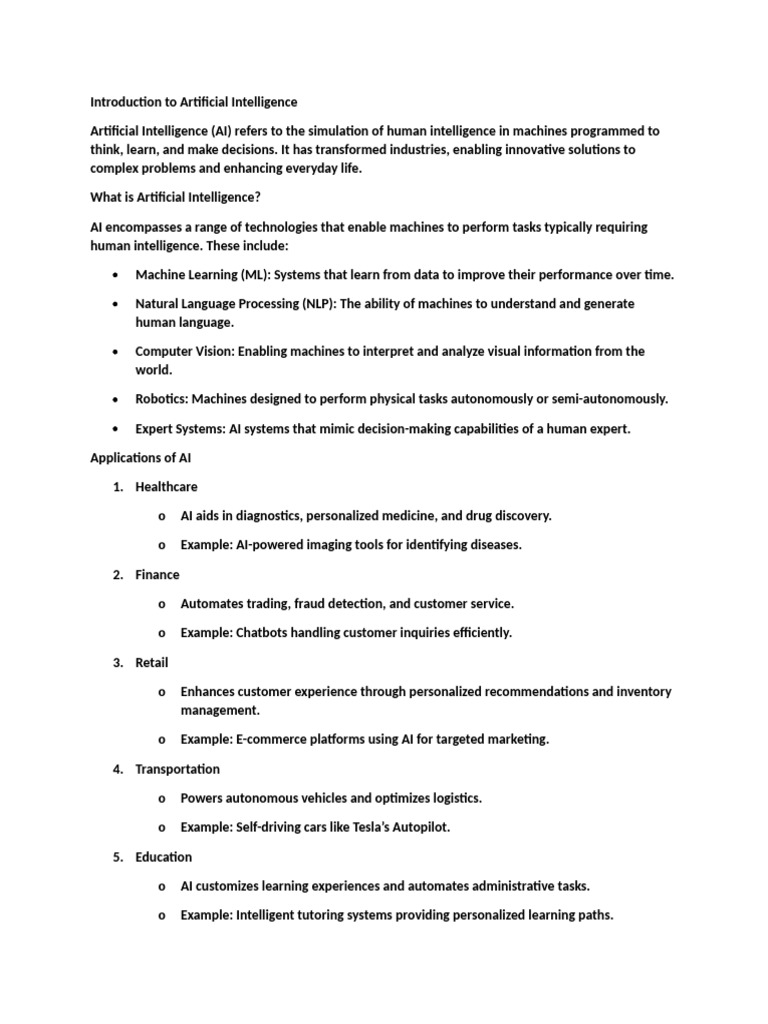 Introduction to Artificial Intelligence

Artificial Intelligence (AI) refers to the simulation of human intelligence in machines programmed to think, learn, and make decisions. It has transformed industries, enabling innovative solutions to complex problems and enhancing everyday life.

What is Artificial Intelligence?

AI encompasses a range of technologies that enable machines to perform tasks typically requiring human intelligence. These include:

• Machine Learning (ML): Systems that learn from data to improve their performance over time.

• Natural Language Processing (NLP): The ability of machines to understand and generate human language.

• Computer Vision: Enabling machines to interpret and analyze visual information from the world.

• Robotics: Machines designed to perform physical tasks autonomously or semi-autonomously.

• Expert Systems: AI systems that mimic decision-making capabilities of a human expert.

Applications of AI

1. Healthcare

o AI aids in diagnostics, personalized medicine, and drug discovery.

o Example: AI-powered imaging tools for identifying diseases.

2. Finance

o Automates trading, fraud detection, and customer service.

o Example: Chatbots handling customer inquiries efficiently.

3. Retail

o Enhances customer experience through personalized recommendations and inventory management.

o Example: E-commerce platforms using AI for targeted marketing.

4. Transportation

o Powers autonomous vehicles and optimizes logistics.

o Example: Self-driving cars like Tesla's Autopilot.

5. Education

o AI customizes learning experiences and automates administrative tasks.

o Example: Intelligent tutoring systems providing personalized learning paths.